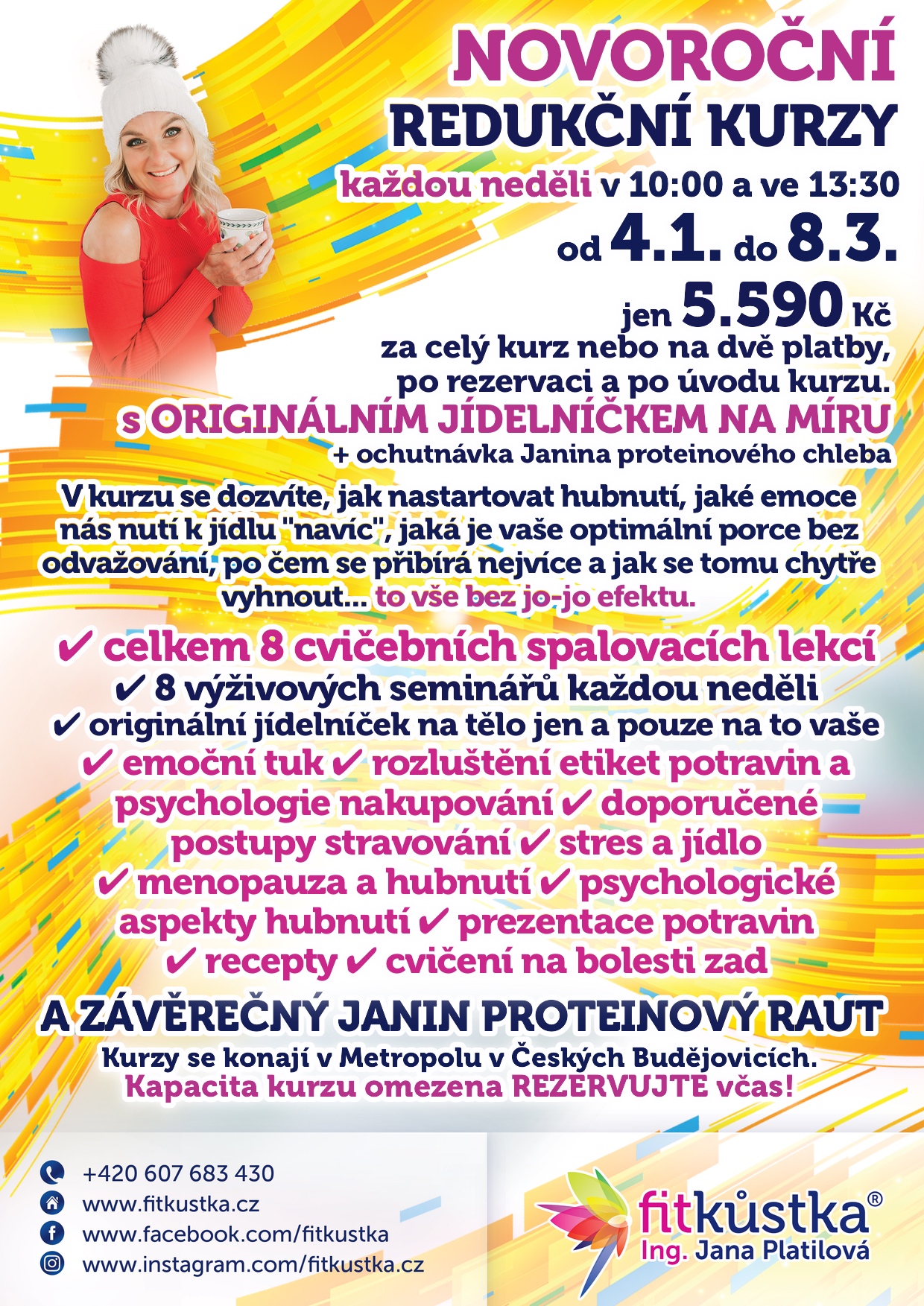 NOVOROČNÍ
REDUKČNÍ KURZY

každou neděli v 10:00 a ve 13:30
od 4.1. do 8.3.
jen 5.590 Kč
za celý kurz nebo na dvě platby, po rezervaci a po úvodu kurzu.

s ORIGINÁLNÍM JÍDELNÍČKEM NA MÍRU
+ ochutnávka Janina proteinového chleba

V kurzu se dozvíte, jak nastartovat hubnutí, jaké emoce nás nutí k jídlu "navíc", jaká je vaše optimální porce bez odvažování, po čem se přibírá nejvíce a jak se tomu chytře vyhnout... to vše bez jo-jo efektu.

✔ celkem 8 cvičebních spalovacích lekcí
✔ 8 výživových seminářů každou neděli
✔ originální jídelníček na tělo jen a pouze na to vaše
✔ emoční tuk ✔ rozluštění etiket potravin a psychologie nakupování ✔ doporučené postupy stravování ✔ stres a jídlo ✔ menopauza a hubnutí ✔ psychologické aspekty hubnutí ✔ prezentace potravin ✔ recepty ✔ cvičení na bolesti zad

A ZÁVĚREČNÝ JANIN PROTEINOVÝ RAUT
Kurzy se konají v Metropolu v Českých Budějovicích.
Kapacita kurzu omezena REZERVUJTE včas!

+420 607 683 430
www.fitkustka.cz
www.facebook.com/fitkustka
www.instagram.com/fitkustka.cz

fitkůstka®
Ing. Jana Platilová